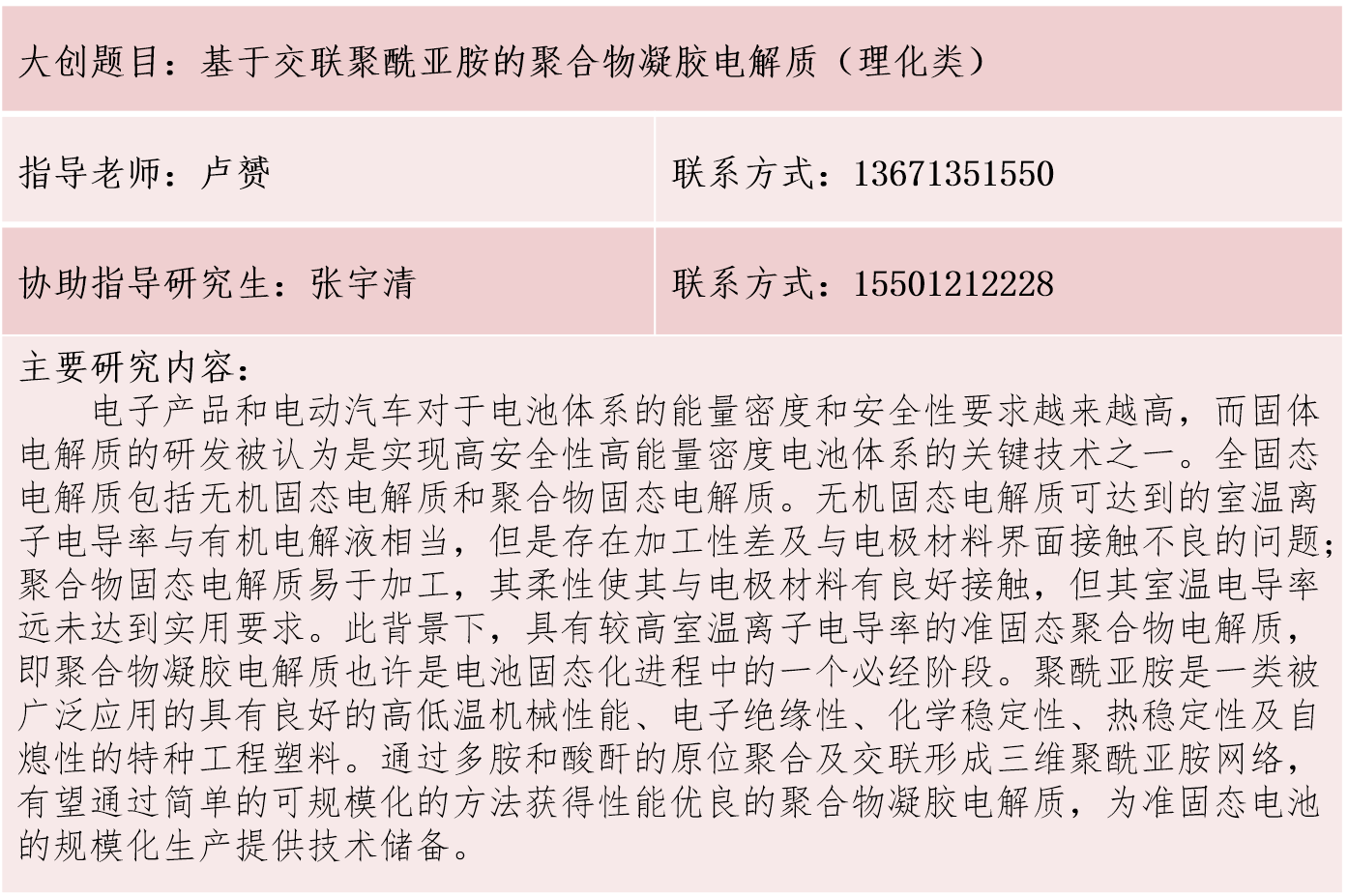 大创题目：基于交联聚酰亚胺的聚合物凝胶电解质（理化类）

指导老师：卢赟

联系方式：13671351550

协助指导研究生：张宇清

联系方式：15501212228

主要研究内容：

电子产品和电动汽车对于电池体系的能量密度和安全性要求越来越高，而固体电解质的研发被认为是实现高安全性高能量密度电池体系的关键技术之一。全固态电解质包括无机固态电解质和聚合物固态电解质。无机固态电解质可达到的室温离子电导率与有机电解液相当，但是存在加工性差及与电极材料界面接触不良的问题；聚合物固态电解质易于加工，其柔性使其与电极材料有良好接触，但其室温电导率远未达到实用要求。此背景下，具有较高室温离子电导率的准固态聚合物电解质，即聚合物凝胶电解质也许是电池固态化进程中的一个必经阶段。聚酰亚胺是一类被广泛应用的具有良好的高低温机械性能、电子绝缘性、化学稳定性、热稳定性及自熄性的特种工程塑料。通过多胺和酸酐的原位聚合及交联形成三维聚酰亚胺网络，有望通过简单的可规模化的方法获得性能优良的聚合物凝胶电解质，为准固态电池的规模化生产提供技术储备。